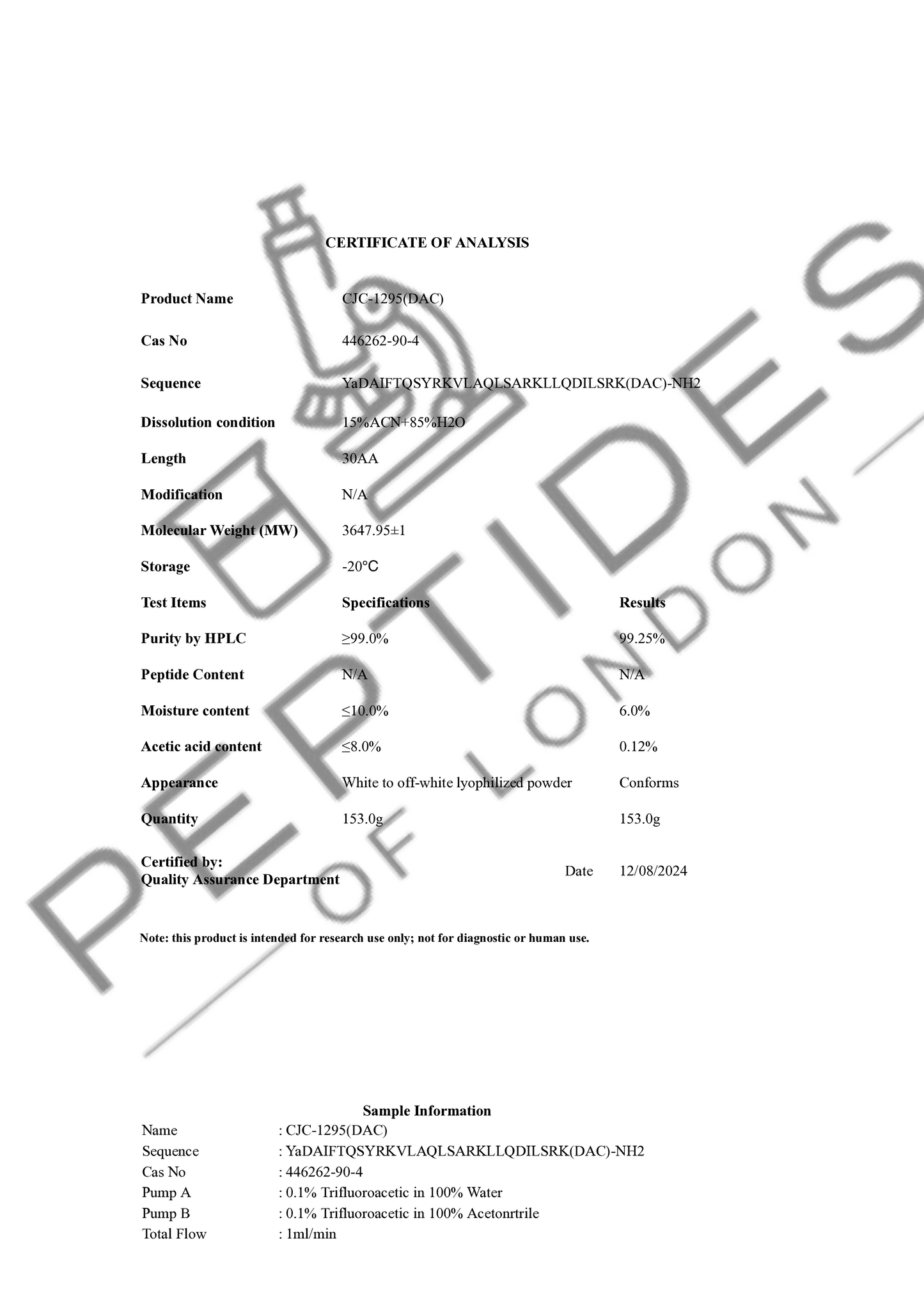 CERTIFICATE OF ANALYSIS

Product Name CJC-1295(DAC)

Cas No 446262-90-4

Sequence YaDAIFTQSYRKVLAQLSARKLLQDILSRK(DAC)-NH2

Dissolution condition 15%ACN+85%H2O

Length 30AA

Modification N/A

Molecular Weight (MW) 3647.95±1

Storage -20°C

| Test Items | Specifications | Results |
|---|---|---|
| Purity by HPLC | ≥99.0% | 99.25% |
| Peptide Content | N/A | N/A |
| Moisture content | ≤10.0% | 6.0% |
| Acetic acid content | ≤8.0% | 0.12% |
| Appearance | White to off-white lyophilized powder | Conforms |
| Quantity | 153.0g | 153.0g |

Certified by:
Quality Assurance Department

Date 12/08/2024

Note: this product is intended for research use only; not for diagnostic or human use.

Sample Information
Name : CJC-1295(DAC)
Sequence : YaDAIFTQSYRKVLAQLSARKLLQDILSRK(DAC)-NH2
Cas No : 446262-90-4
Pump A : 0.1% Trifluoroacetic in 100% Water
Pump B : 0.1% Trifluoroacetic in 100% Acetonrtrile
Total Flow : 1ml/min

PEPTIDES OF LONDON